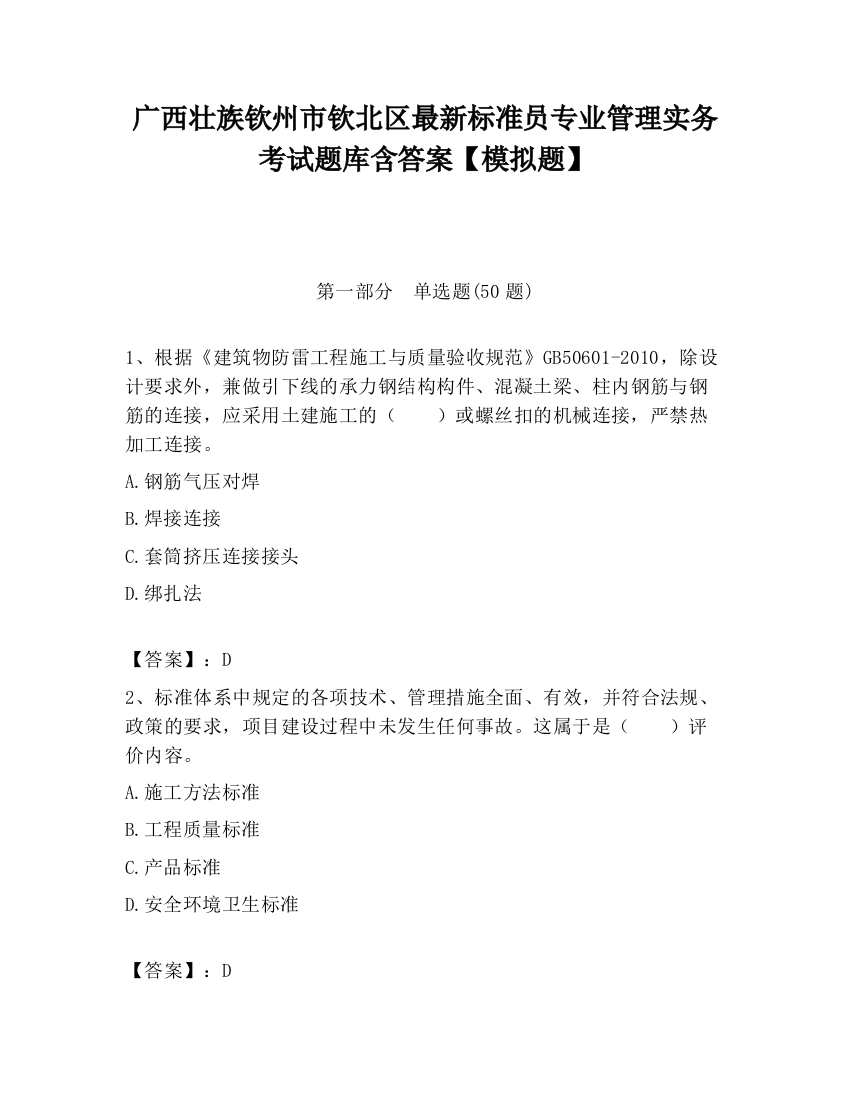 广西壮族钦州市钦北区最新标准员专业管理实务考试题库含答案【模拟题】

第一部分　单选题(50 题)

1、根据《建筑物防雷工程施工与质量验收规范》GB50601-2010，除设计要求外，兼做引下线的承力钢结构构件、混凝土梁、柱内钢筋与钢筋的连接，应采用土建施工的（　　）或螺丝扣的机械连接，严禁热加工连接。

A.钢筋气压对焊

B.焊接连接

C.套筒挤压连接接头

D.绑扎法

【答案】：D

2、标准体系中规定的各项技术、管理措施全面、有效，并符合法规、政策的要求，项目建设过程中未发生任何事故。这属于是（　　）评价内容。

A.施工方法标准

B.工程质量标准

C.产品标准

D.安全环境卫生标准

【答案】：D